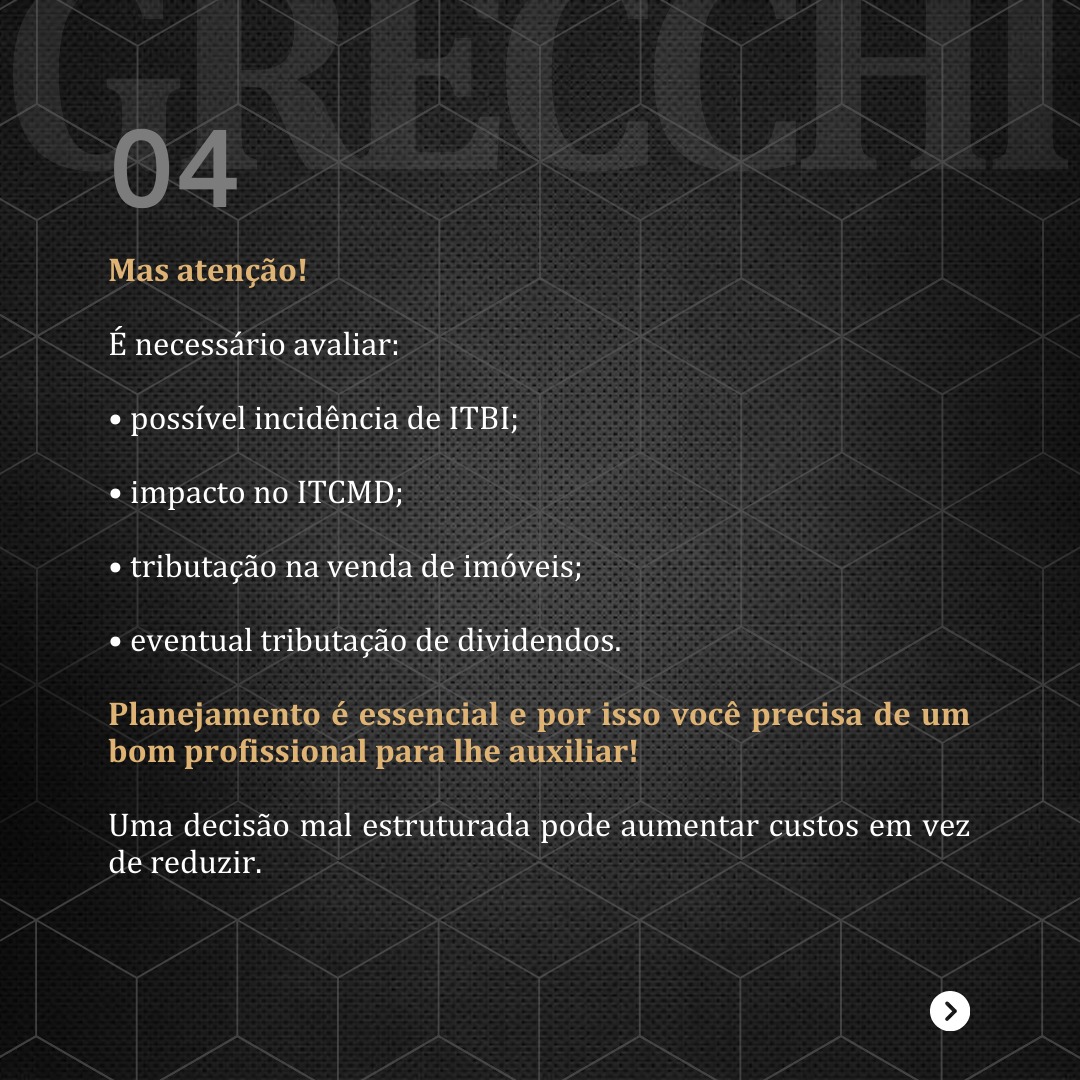 GRECCHI

04

Mas atenção!

É necessário avaliar:

• possível incidência de ITBI;

• impacto no ITCMD;

• tributação na venda de imóveis;

• eventual tributação de dividendos.

Planejamento é essencial e por isso você precisa de um bom profissional para lhe auxiliar!

Uma decisão mal estruturada pode aumentar custos em vez de reduzir.